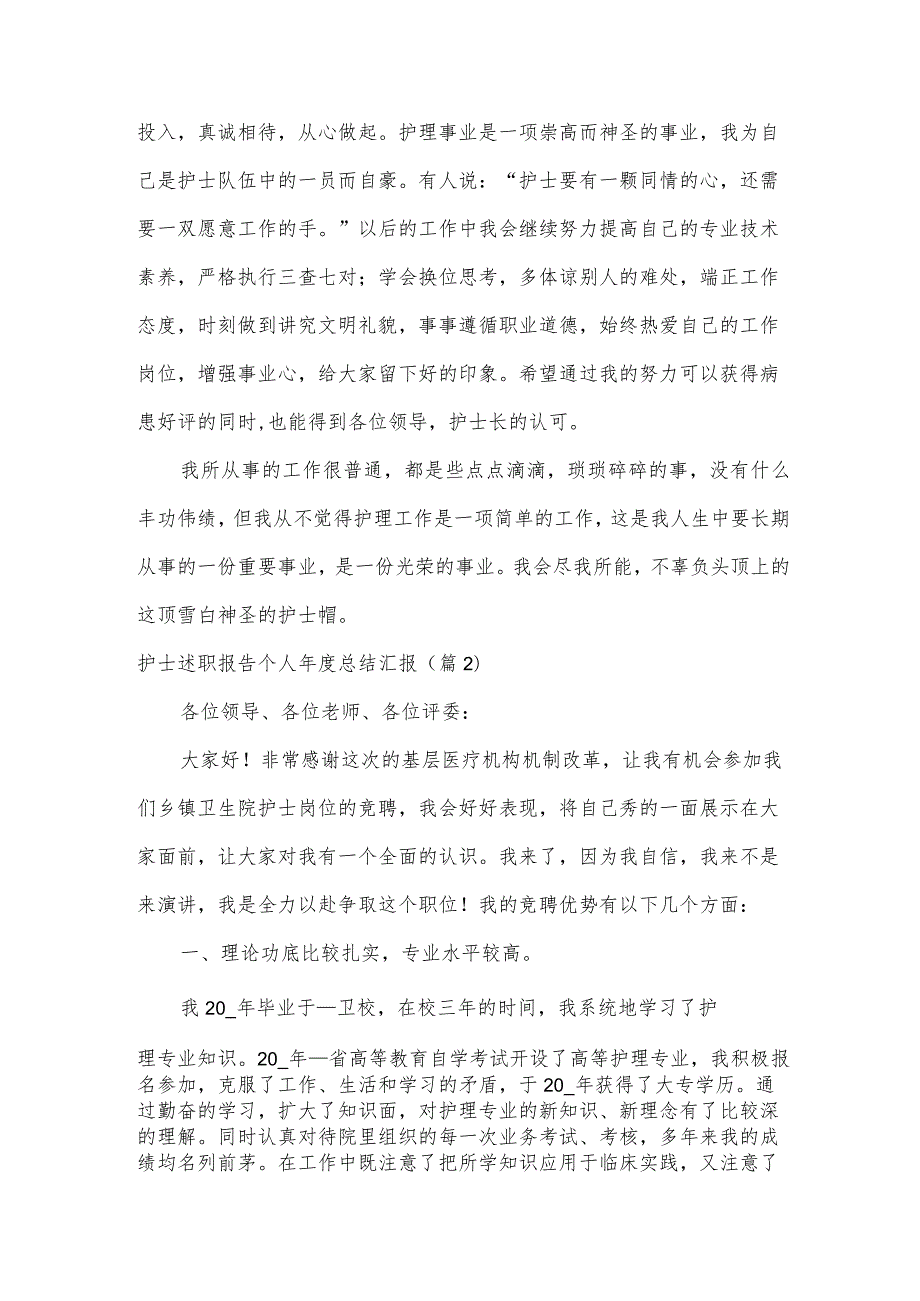 投入，真诚相待，从心做起。护理事业是一项崇高而神圣的事业，我为自己是护士队伍中的一员而自豪。有人说：“护士要有一颗同情的心，还需要一双愿意工作的手。”以后的工作中我会继续努力提高自己的专业技术素养，严格执行三查七对；学会换位思考，多体谅别人的难处，端正工作态度，时刻做到讲究文明礼貌，事事遵循职业道德，始终热爱自己的工作岗位，增强事业心，给大家留下好的印象。希望通过我的努力可以获得病患好评的同时,也能得到各位领导，护士长的认可。

我所从事的工作很普通，都是些点点滴滴，琐琐碎碎的事，没有什么丰功伟绩，但我从不觉得护理工作是一项简单的工作，这是我人生中要长期从事的一份重要事业，是一份光荣的事业。我会尽我所能，不辜负头顶上的这顶雪白神圣的护士帽。

护士述职报告个人年度总结汇报（篇 2）

各位领导、各位老师、各位评委：

大家好！非常感谢这次的基层医疗机构机制改革，让我有机会参加我们乡镇卫生院护士岗位的竞聘，我会好好表现，将自己秀的一面展示在大家面前，让大家对我有一个全面的认识。我来了，因为我自信，我来不是来演讲，我是全力以赴争取这个职位！我的竞聘优势有以下几个方面：

一、理论功底比较扎实，专业水平较高。

我 20_年毕业于—卫校，在校三年的时间，我系统地学习了护

理专业知识。20_年—省高等教育自学考试开设了高等护理专业，我积极报名参加，克服了工作、生活和学习的矛盾，于 20_年获得了大专学历。通过勤奋的学习，扩大了知识面，对护理专业的新知识、新理念有了比较深的理解。同时认真对待院里组织的每一次业务考试、考核，多年来我的成绩均名列前茅。在工作中既注意了把所学知识应用于临床实践，又注意了